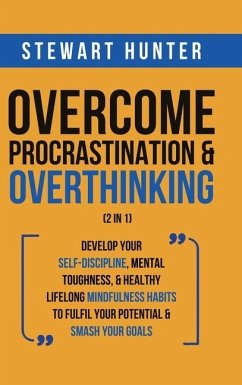 STEWART HUNTER

OVERCOME PROCRASTINATION & OVERTHINKING

(2 IN 1)

DEVELOP YOUR SELF-DISCIPLINE, MENTAL TOUGHNESS, & HEALTHY LIFELONG MINDFULNESS HABITS TO FULFIL YOUR POTENTIAL & SMASH YOUR GOALS